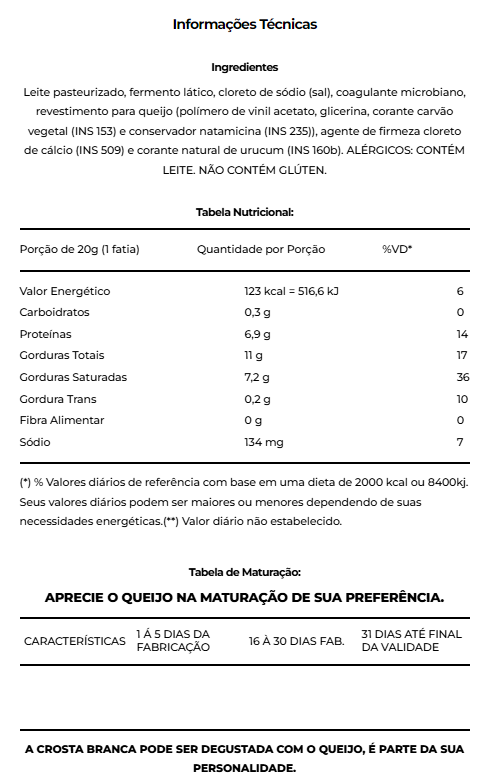 Informações Técnicas

Ingredientes

Leite pasteurizado, fermento lático, cloreto de sódio (sal), coagulante microbiano, revestimento para queijo (polímero de vinil acetato, glicerina, corante carvão vegetal (INS 153) e conservador natamicina (INS 235)), agente de firmeza cloreto de cálcio (INS 509) e corante natural de urucum (INS 160b). ALÉRGICOS: CONTÉM LEITE. NÃO CONTÉM GLÚTEN.

Tabela Nutricional:

| Porção de 20g (1 fatia) | Quantidade por Porção | %VD* |
|---|---|---|
| Valor Energético | 123 kcal = 516,6 kJ | 6 |
| Carboidratos | 0,3 g | 0 |
| Proteínas | 6,9 g | 14 |
| Gorduras Totais | 11 g | 17 |
| Gorduras Saturadas | 7,2 g | 36 |
| Gordura Trans | 0,2 g | 10 |
| Fibra Alimentar | 0 g | 0 |
| Sódio | 134 mg | 7 |

(*) % Valores diários de referência com base em uma dieta de 2000 kcal ou 8400kj. Seus valores diários podem ser maiores ou menores dependendo de suas necessidades energéticas.(**) Valor diário não estabelecido.

Tabela de Maturação:

APRECIE O QUEIJO NA MATURAÇÃO DE SUA PREFERÊNCIA.

| CARACTERÍSTICAS | 1 Á 5 DIAS DA FABRICAÇÃO | 16 À 30 DIAS FAB. | 31 DIAS ATÉ FINAL DA VALIDADE |
|---|---|---|---|

A CROSTA BRANCA PODE SER DEGUSTADA COM O QUEIJO, É PARTE DA SUA PERSONALIDADE.